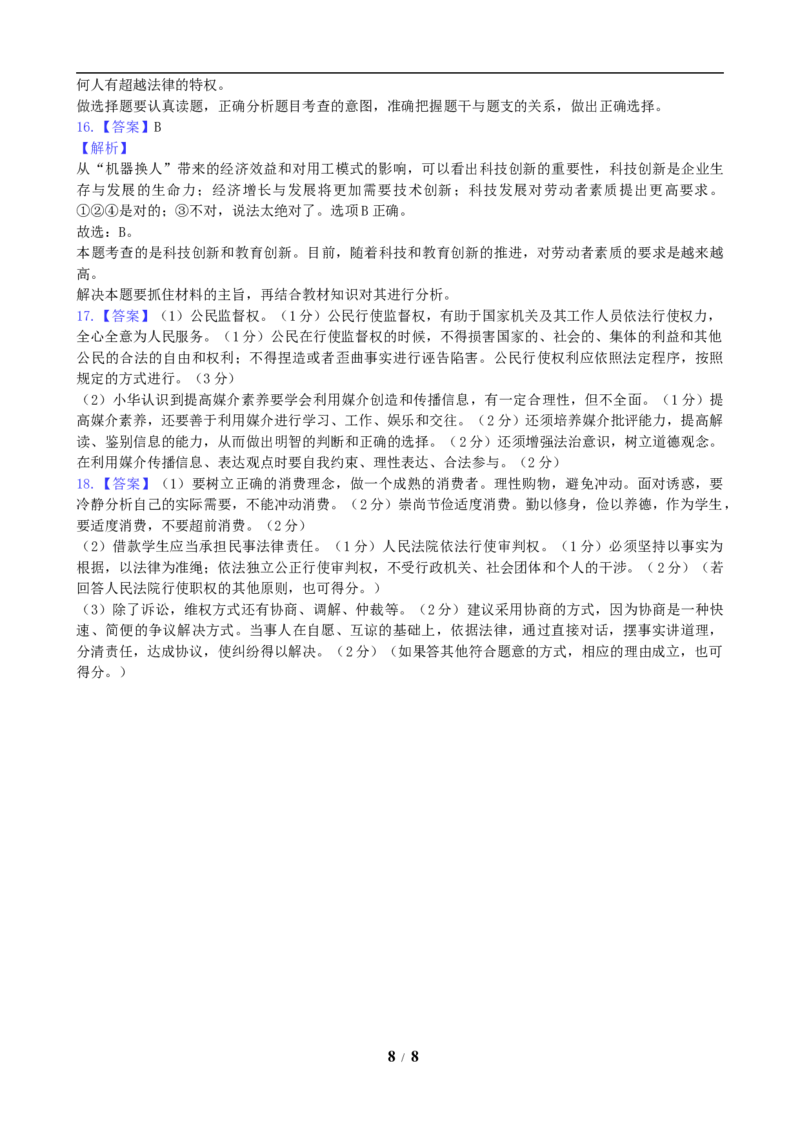 何人有超越法律的特权。

做选择题要认真读题，正确分析题目考查的意图，准确把握题干与题支的关系，做出正确选择。

16.【答案】B

【解析】

从“机器换人”带来的经济效益和对用工模式的影响，可以看出科技创新的重要性，科技创新是企业生存与发展的生命力；经济增长与发展将更加需要技术创新；科技发展对劳动者素质提出更高要求。①②④是对的；③不对，说法太绝对了。选项B正确。

故选：B。

本题考查的是科技创新和教育创新。目前，随着科技和教育创新的推进，对劳动者素质的要求是越来越高。

解决本题要抓住材料的主旨，再结合教材知识对其进行分析。

17.【答案】（1）公民监督权。（1分）公民行使监督权，有助于国家机关及其工作人员依法行使权力，全心全意为人民服务。（1分）公民在行使监督权的时候，不得损害国家的、社会的、集体的利益和其他公民的合法的自由和权利；不得捏造或者歪曲事实进行诬告陷害。公民行使权利应依照法定程序，按照规定的方式进行。（3分）

（2）小华认识到提高媒介素养要学会利用媒介创造和传播信息，有一定合理性，但不全面。（1分）提高媒介素养，还要善于利用媒介进行学习、工作、娱乐和交往。（2分）还须培养媒介批评能力，提高解读、鉴别信息的能力，从而做出明智的判断和正确的选择。（2分）还须增强法治意识，树立道德观念。在利用媒介传播信息、表达观点时要自我约束、理性表达、合法参与。（2分）

18.【答案】（1）要树立正确的消费理念，做一个成熟的消费者。理性购物，避免冲动。面对诱惑，要冷静分析自己的实际需要，不能冲动消费。（2分）崇尚节俭适度消费。勤以修身，俭以养德，作为学生，要适度消费，不要超前消费。（2分）

（2）借款学生应当承担民事法律责任。（1分）人民法院依法行使审判权。（1分）必须坚持以事实为根据，以法律为准绳；依法独立公正行使审判权，不受行政机关、社会团体和个人的干涉。（2分）（若回答人民法院行使职权的其他原则，也可得分。）

（3）除了诉讼，维权方式还有协商、调解、仲裁等。（2分）建议采用协商的方式，因为协商是一种快速、简便的争议解决方式。当事人在自愿、互谅的基础上，依据法律，通过直接对话，摆事实讲道理，分清责任，达成协议，使纠纷得以解决。（2分）（如果答其他符合题意的方式，相应的理由成立，也可得分。）

8 / 8